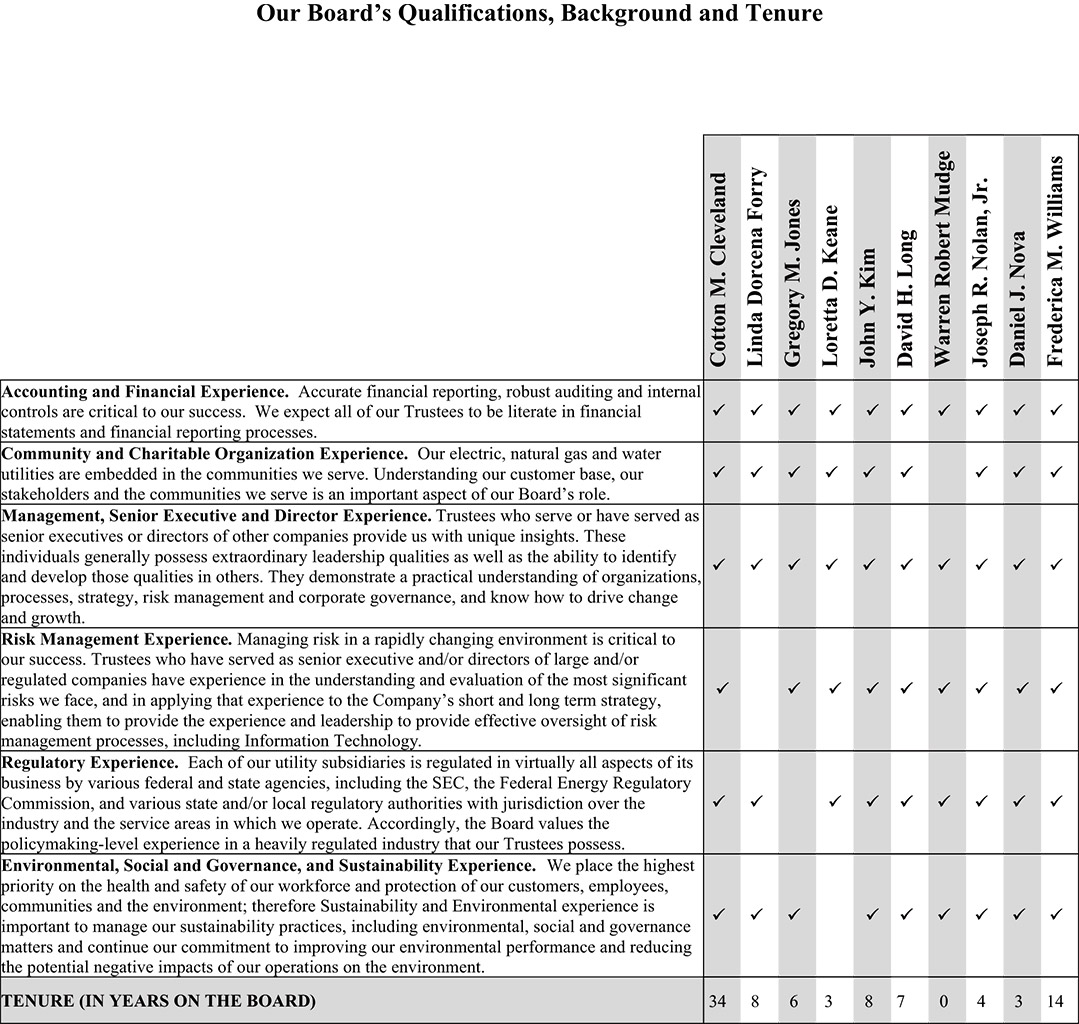 Our Board's Qualifications, Background and Tenure

| | Cotton M. Cleveland | Linda Dorcena Forry | Gregory M. Jones | Loretta D. Keane | John Y. Kim | David H. Long | Warren Robert Mudge | Joseph R. Nolan, Jr. | Daniel J. Nova | Frederica M. Williams |
|---|---|---|---|---|---|---|---|---|---|---|
| **Accounting and Financial Experience.** Accurate financial reporting, robust auditing and internal controls are critical to our success. We expect all of our Trustees to be literate in financial statements and financial reporting processes. | ✓ | ✓ | ✓ | ✓ | ✓ | ✓ | ✓ | ✓ | ✓ | ✓ |
| **Community and Charitable Organization Experience.** Our electric, natural gas and water utilities are embedded in the communities we serve. Understanding our customer base, our stakeholders and the communities we serve is an important aspect of our Board's role. | ✓ | ✓ | ✓ | ✓ | ✓ | ✓ | | ✓ | ✓ | ✓ |
| **Management, Senior Executive and Director Experience.** Trustees who serve or have served as senior executives or directors of other companies provide us with unique insights. These individuals generally possess extraordinary leadership qualities as well as the ability to identify and develop those qualities in others. They demonstrate a practical understanding of organizations, processes, strategy, risk management and corporate governance, and know how to drive change and growth. | ✓ | ✓ | ✓ | ✓ | ✓ | ✓ | ✓ | ✓ | ✓ | ✓ |
| **Risk Management Experience.** Managing risk in a rapidly changing environment is critical to our success. Trustees who have served as senior executive and/or directors of large and/or regulated companies have experience in the understanding and evaluation of the most significant risks we face, and in applying that experience to the Company's short and long term strategy, enabling them to provide the experience and leadership to provide effective oversight of risk management processes, including Information Technology. | ✓ | | ✓ | ✓ | ✓ | ✓ | ✓ | ✓ | ✓ | ✓ |
| **Regulatory Experience.** Each of our utility subsidiaries is regulated in virtually all aspects of its business by various federal and state agencies, including the SEC, the Federal Energy Regulatory Commission, and various state and/or local regulatory authorities with jurisdiction over the industry and the service areas in which we operate. Accordingly, the Board values the policymaking-level experience in a heavily regulated industry that our Trustees possess. | ✓ | ✓ | | ✓ | ✓ | ✓ | ✓ | ✓ | ✓ | ✓ |
| **Environmental, Social and Governance, and Sustainability Experience.** We place the highest priority on the health and safety of our workforce and protection of our customers, employees, communities and the environment; therefore Sustainability and Environmental experience is important to manage our sustainability practices, including environmental, social and governance matters and continue our commitment to improving our environmental performance and reducing the potential negative impacts of our operations on the environment. | ✓ | ✓ | ✓ | | ✓ | ✓ | ✓ | ✓ | ✓ | ✓ |
| **TENURE (IN YEARS ON THE BOARD)** | 34 | 8 | 6 | 3 | 8 | 7 | 0 | 4 | 3 | 14 |